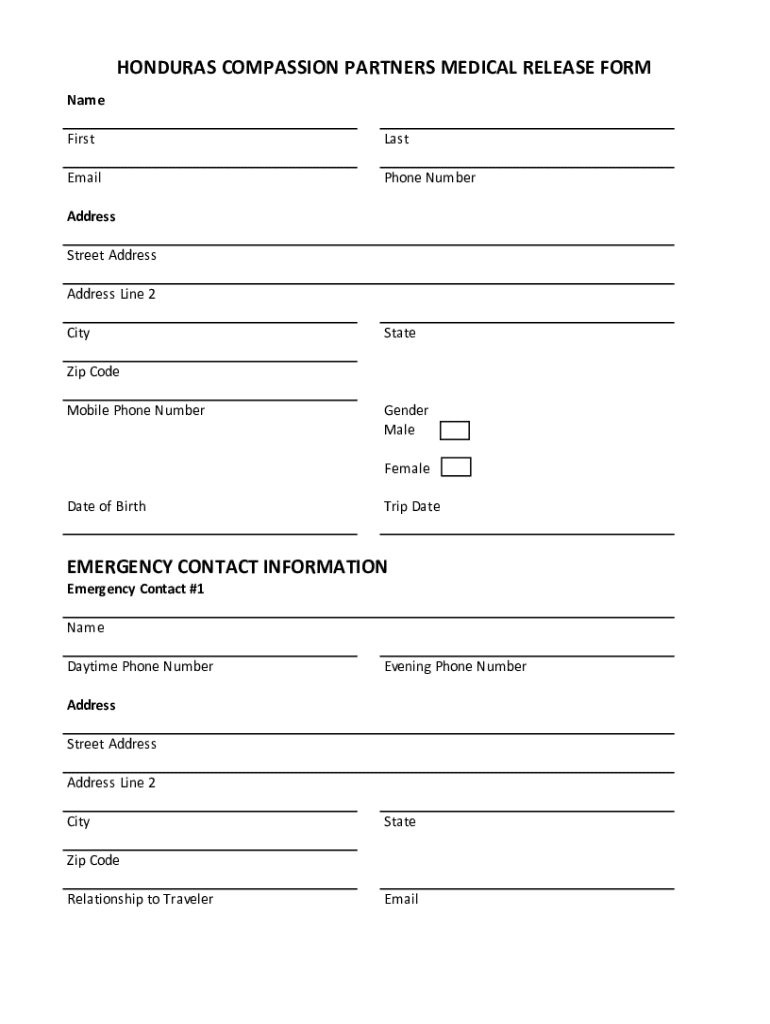 HONDURAS COMPASSION PARTNERS MEDICAL RELEASE FORM

Name

First

Last

Email

Phone Number

Address

Street Address

Address Line 2

City

State

Zip Code

Mobile Phone Number

Gender
Male

Female

Date of Birth

Trip Date

EMERGENCY CONTACT INFORMATION

Emergency Contact #1

Name

Daytime Phone Number

Evening Phone Number

Address

Street Address

Address Line 2

City

State

Zip Code

Relationship to Traveler

Email